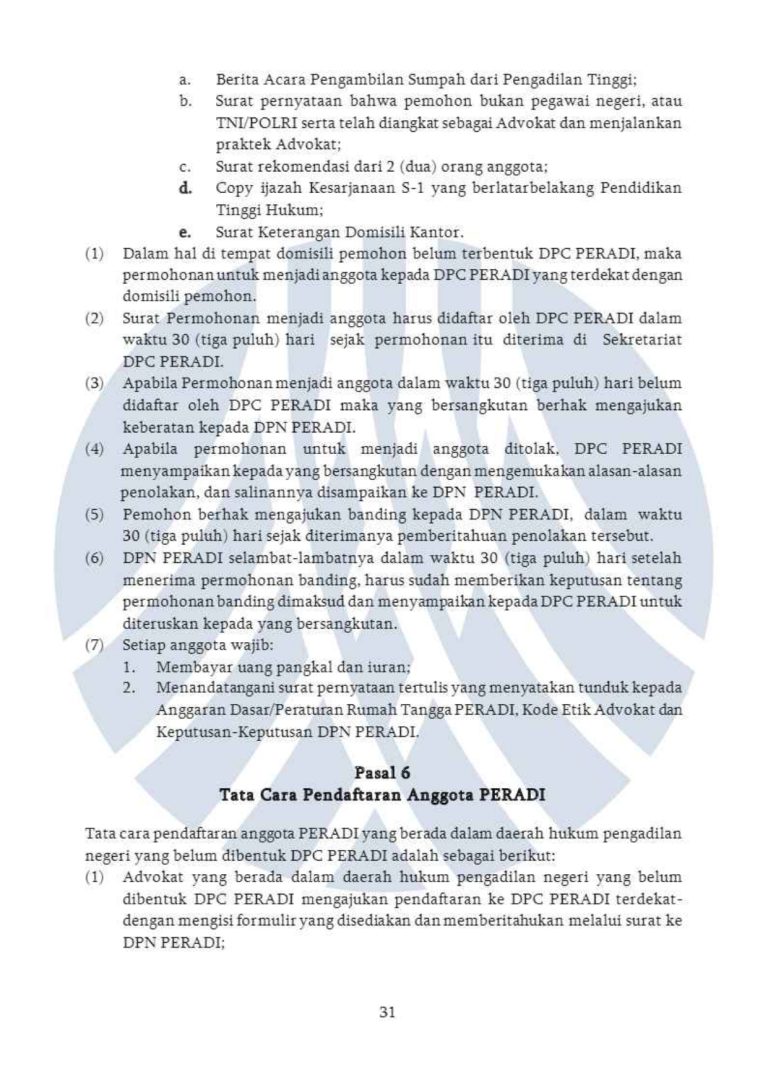 a. Berita Acara Pengambilan Sumpah dari Pengadilan Tinggi;
b. Surat pernyataan bahwa pemohon bukan pegawai negeri, atau TNI/POLRI serta telah diangkat sebagai Advokat dan menjalankan praktek Advokat;
c. Surat rekomendasi dari 2 (dua) orang anggota;
d. Copy ijazah Kesarjanaan S-1 yang berlatarbelakang Pendidikan Tinggi Hukum;
e. Surat Keterangan Domisili Kantor.
(1) Dalam hal di tempat domisili pemohon belum terbentuk DPC PERADI, maka permohonan untuk menjadi anggota kepada DPC PERADI yang terdekat dengan domisili pemohon.
(2) Surat Permohonan menjadi anggota harus didaftar oleh DPC PERADI dalam waktu 30 (tiga puluh) hari sejak permohonan itu diterima di Sekretariat DPC PERADI.
(3) Apabila Permohonan menjadi anggota dalam waktu 30 (tiga puluh) hari belum didaftar oleh DPC PERADI maka yang bersangkutan berhak mengajukan keberatan kepada DPN PERADI.
(4) Apabila permohonan untuk menjadi anggota ditolak, DPC PERADI menyampaikan kepada yang bersangkutan dengan mengemukakan alasan-alasan penolakan, dan salinannya disampaikan ke DPN PERADI.
(5) Pemohon berhak mengajukan banding kepada DPN PERADI, dalam waktu 30 (tiga puluh) hari sejak diterimanya pemberitahuan penolakan tersebut.
(6) DPN PERADI selambat-lambatnya dalam waktu 30 (tiga puluh) hari setelah menerima permohonan banding, harus sudah memberikan keputusan tentang permohonan banding dimaksud dan menyampaikan kepada DPC PERADI untuk diteruskan kepada yang bersangkutan.
(7) Setiap anggota wajib:
1. Membayar uang pangkal dan iuran;
2. Menandatangani surat pernyataan tertulis yang menyatakan tunduk kepada Anggaran Dasar/Peraturan Rumah Tangga PERADI, Kode Etik Advokat dan Keputusan-Keputusan DPN PERADI.

Pasal 6
Tata Cara Pendaftaran Anggota PERADI

Tata cara pendaftaran anggota PERADI yang berada dalam daerah hukum pengadilan negeri yang belum dibentuk DPC PERADI adalah sebagai berikut:
(1) Advokat yang berada dalam daerah hukum pengadilan negeri yang belum dibentuk DPC PERADI mengajukan pendaftaran ke DPC PERADI terdekat-dengan mengisi formulir yang disediakan dan memberitahukan melalui surat ke DPN PERADI;

31